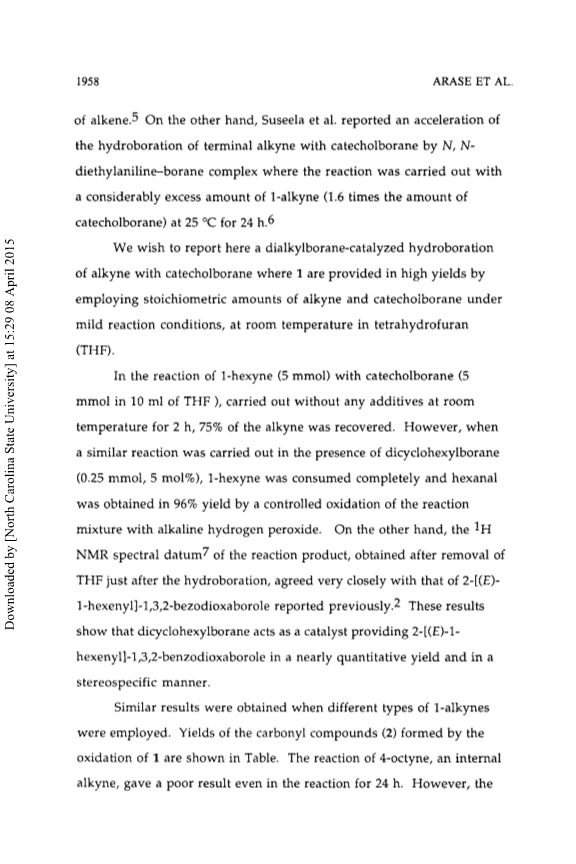 1958

ARASE ET AL.

of alkene.$^5$ On the other hand, Suseela et al. reported an acceleration of the hydroboration of terminal alkyne with catecholborane by N, N-diethylaniline–borane complex where the reaction was carried out with a considerably excess amount of 1-alkyne (1.6 times the amount of catecholborane) at 25 °C for 24 h.$^6$

We wish to report here a dialkylborane-catalyzed hydroboration of alkyne with catecholborane where 1 are provided in high yields by employing stoichiometric amounts of alkyne and catecholborane under mild reaction conditions, at room temperature in tetrahydrofuran (THF).

In the reaction of 1-hexyne (5 mmol) with catecholborane (5 mmol in 10 ml of THF ), carried out without any additives at room temperature for 2 h, 75% of the alkyne was recovered. However, when a similar reaction was carried out in the presence of dicyclohexylborane (0.25 mmol, 5 mol%), 1-hexyne was consumed completely and hexanal was obtained in 96% yield by a controlled oxidation of the reaction mixture with alkaline hydrogen peroxide. On the other hand, the $^1$H NMR spectral datum$^7$ of the reaction product, obtained after removal of THF just after the hydroboration, agreed very closely with that of 2-[(E)-1-hexenyl]-1,3,2-bezodioxaborole reported previously.$^2$ These results show that dicyclohexylborane acts as a catalyst providing 2-[(E)-1-hexenyl]-1,3,2-benzodioxaborole in a nearly quantitative yield and in a stereospecific manner.

Similar results were obtained when different types of 1-alkynes were employed. Yields of the carbonyl compounds (2) formed by the oxidation of 1 are shown in Table. The reaction of 4-octyne, an internal alkyne, gave a poor result even in the reaction for 24 h. However, the

Downloaded by [North Carolina State University] at 15:29 08 April 2015